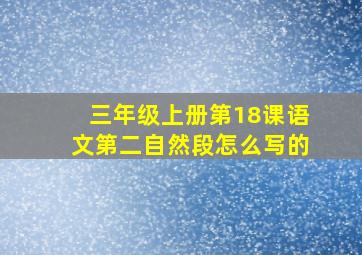 三年级上册第18课语文第二自然段怎么写的